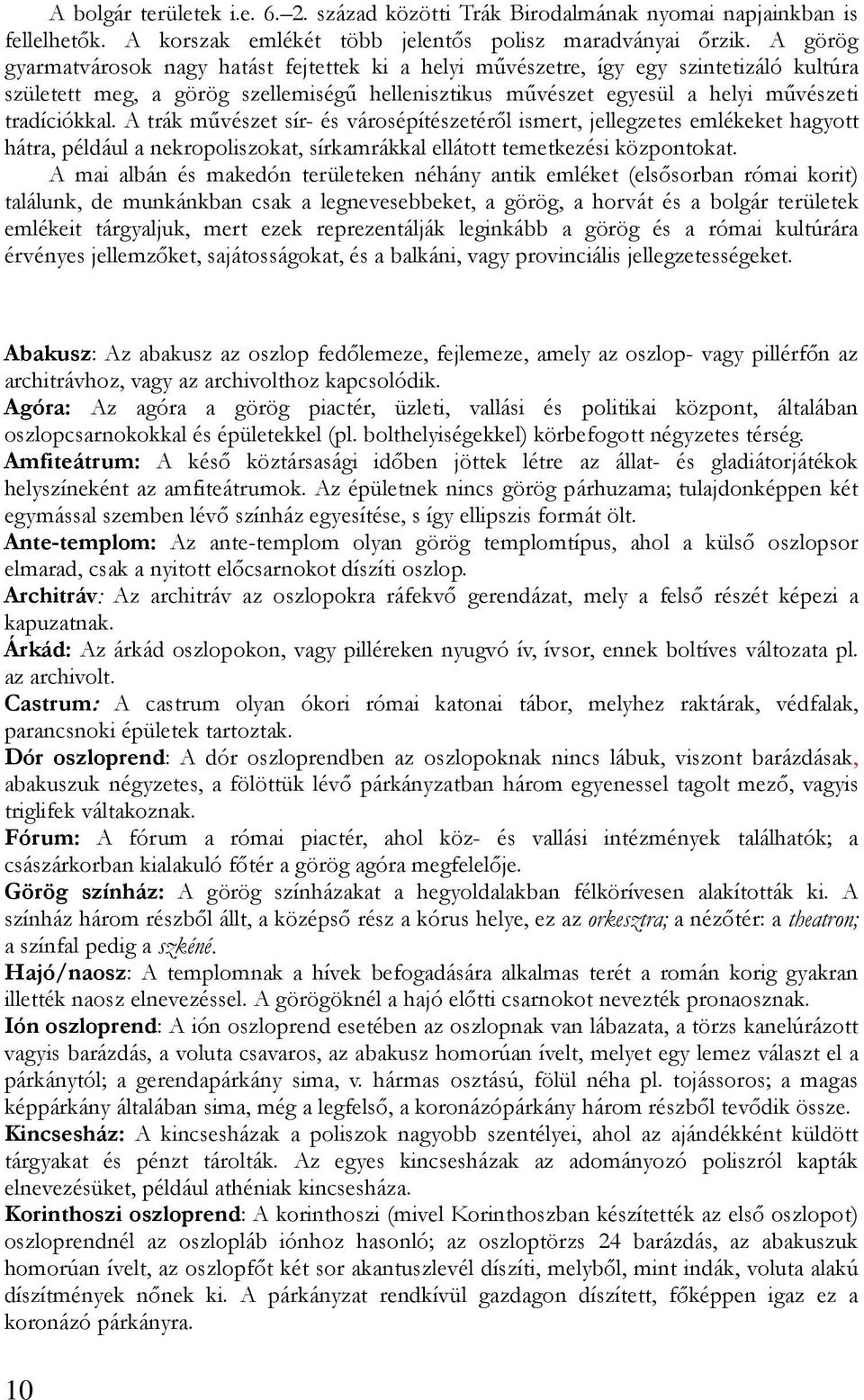 A bolgár területek i.e. 6.–2. század közötti Trák Birodalmának nyomai napjainkban is fellelhetők. A korszak emlékét több jelentős polisz maradványai őrzik. A görög gyarmatvárosok nagy hatást fejtettek ki a helyi művészetre, így egy szintetizáló kultúra született meg, a görög szellemiségű hellenisztikus művészet egyesül a helyi művészeti tradíciókkal. A trák művészet sír- és városépítészetéről ismert, jellegzetes emlékeket hagyott hátra, például a nekropoliszokat, sírkamrákkal ellátott temetkezési központokat.

A mai albán és makedón területeken néhány antik emléket (elsősorban római korit) találunk, de munkánkban csak a legnevesebbeket, a görög, a horvát és a bolgár területek emlékeit tárgyaljuk, mert ezek reprezentálják leginkább a görög és a római kultúrára érvényes jellemzőket, sajátosságokat, és a balkáni, vagy provinciális jellegzetességeket.

Abakusz: Az abakusz az oszlop fedőlemeze, fejlemeze, amely az oszlop- vagy pillérfőn az architrávhoz, vagy az archivolthoz kapcsolódik.
Agóra: Az agóra a görög piactér, üzleti, vallási és politikai központ, általában oszlopcsarnokokkal és épületekkel (pl. bolthelyiségekkel) körbefogott négyzetes térség.
Amfiteátrum: A késő köztársasági időben jöttek létre az állat- és gladiátorjátékok helyszíneként az amfiteátrumok. Az épületnek nincs görög párhuzama; tulajdonképpen két egymással szemben lévő színház egyesítése, s így ellipszis formát ölt.
Ante-templom: Az ante-templom olyan görög templomtípus, ahol a külső oszlopsor elmarad, csak a nyitott előcsarnokot díszíti oszlop.
Architráv: Az architráv az oszlopokra ráfekvő gerendázat, mely a felső részét képezi a kapuzatnak.
Árkád: Az árkád oszlopokon, vagy pilléreken nyugvó ív, ívsor, ennek boltíves változata pl. az archivolt.
Castrum: A castrum olyan ókori római katonai tábor, melyhez raktárak, védfalak, parancsnoki épületek tartoztak.
Dór oszloprend: A dór oszloprendben az oszlopoknak nincs lábuk, viszont barázdásak, abakuszuk négyzetes, a fölöttük lévő párkányzatban három egyenessel tagolt mező, vagyis triglifek váltakoznak.
Fórum: A fórum a római piactér, ahol köz- és vallási intézmények találhatók; a császárkorban kialakuló főtér a görög agóra megfelelője.
Görög színház: A görög színházakat a hegyoldalakban félkörívesen alakították ki. A színház három részből állt, a középső rész a kórus helye, ez az orkesztra; a nézőtér: a theatron; a színfal pedig a szkéné.
Hajó/naosz: A templomnak a hívek befogadására alkalmas terét a román korig gyakran illették naosz elnevezéssel. A görögöknél a hajó előtti csarnokot nevezték pronaosznak.
Ión oszloprend: A ión oszloprend esetében az oszlopnak van lábazata, a törzs kanelúrázott vagyis barázdás, a voluta csavaros, az abakusz homorúan ívelt, melyet egy lemez választ el a párkánytól; a gerendapárkány sima, v. hármas osztású, fölül néha pl. tojássoros; a magas képpárkány általában sima, még a legfelső, a koronázópárkány három részből tevődik össze.
Kincsesház: A kincsesházak a poliszok nagyobb szentélyei, ahol az ajándékként küldött tárgyakat és pénzt tárolták. Az egyes kincsesházak az adományozó poliszról kapták elnevezésüket, például athéniak kincsesháza.
Korinthoszi oszloprend: A korinthoszi (mivel Korinthoszban készítették az első oszlopot) oszloprendnél az oszlopláb iónhoz hasonló; az oszloptörzs 24 barázdás, az abakuszuk homorúan ívelt, az oszlopfőt két sor akantuszlevél díszíti, melyből, mint indák, voluta alakú díszítmények nőnek ki. A párkányzat rendkívül gazdagon díszített, főképpen igaz ez a koronázó párkányra.

10